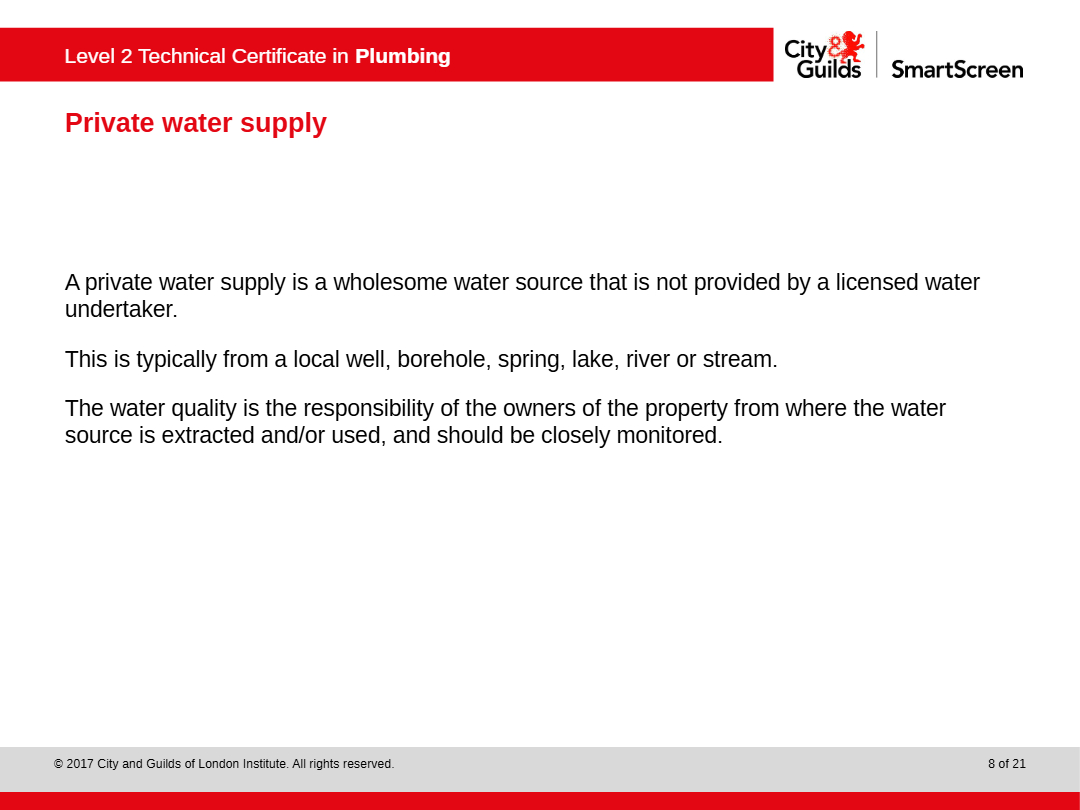 Level 2 Technical Certificate in Plumbing

City & Guilds SmartScreen

Private water supply

A private water supply is a wholesome water source that is not provided by a licensed water undertaker.

This is typically from a local well, borehole, spring, lake, river or stream.

The water quality is the responsibility of the owners of the property from where the water source is extracted and/or used, and should be closely monitored.

© 2017 City and Guilds of London Institute. All rights reserved.

8 of 21